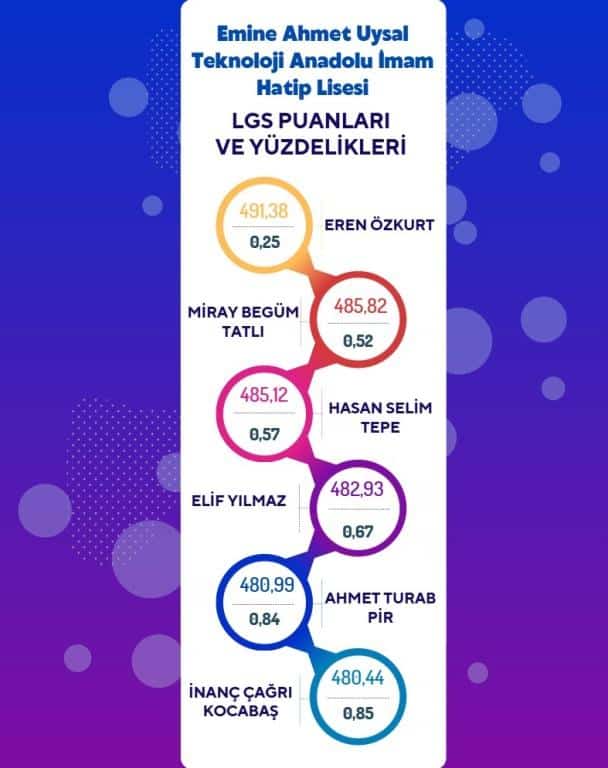 Emine Ahmet Uysal Teknoloji Anadolu İmam Hatip Lisesi

LGS PUANLARI VE YÜZDELİKLERİ

491,38
0,25
EREN ÖZKURT

MİRAY BEGÜM TATLI
485,82
0,52

485,12
0,57
HASAN SELİM TEPE

ELİF YILMAZ
482,93
0,67

480,99
0,84
AHMET TURAB PİR

İNANÇ ÇAĞRI KOCABAŞ
480,44
0,85